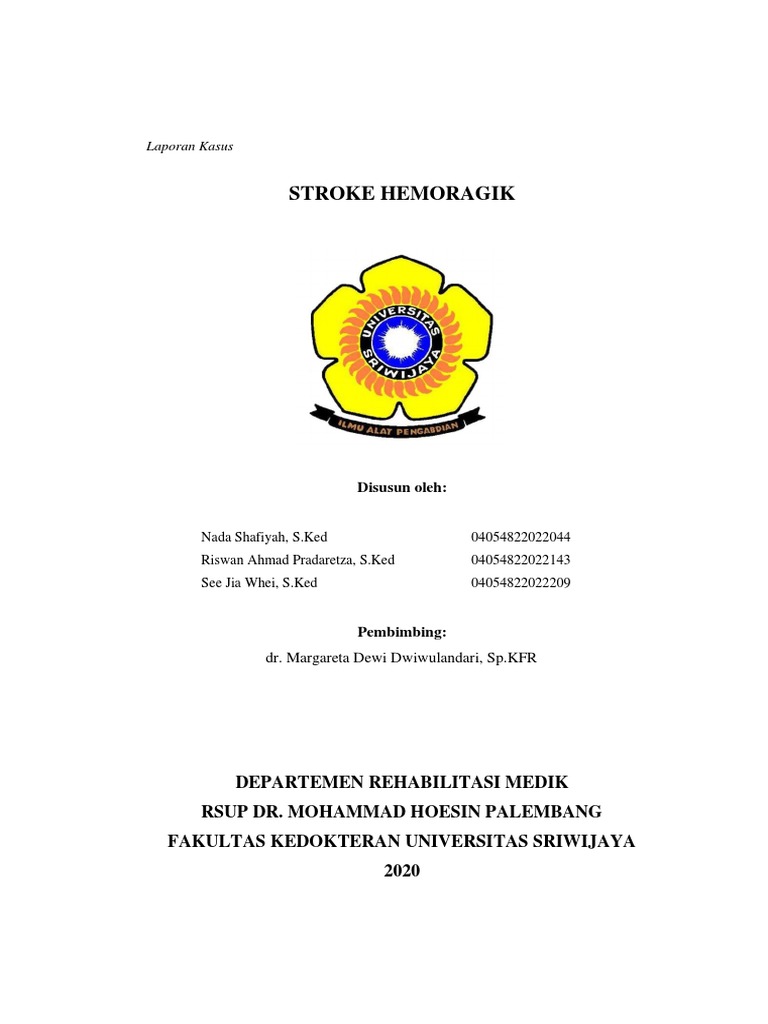 Laporan Kasus

STROKE HEMORAGIK

UNIVERSITAS SRIWIJAYA

ILMU ALAT PENGABDIAN

Disusun oleh:

Nada Shafiyah, S.Ked 04054822022044
Riswan Ahmad Pradaretza, S.Ked 04054822022143
See Jia Whei, S.Ked 04054822022209

Pembimbing:
dr. Margareta Dewi Dwiwulandari, Sp.KFR

DEPARTEMEN REHABILITASI MEDIK
RSUP DR. MOHAMMAD HOESIN PALEMBANG
FAKULTAS KEDOKTERAN UNIVERSITAS SRIWIJAYA
2020